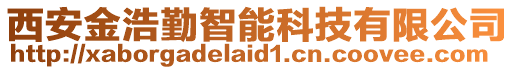 西安金浩勤智能科技有限公司
http://xaborgadelaid1.cn.coovee.com